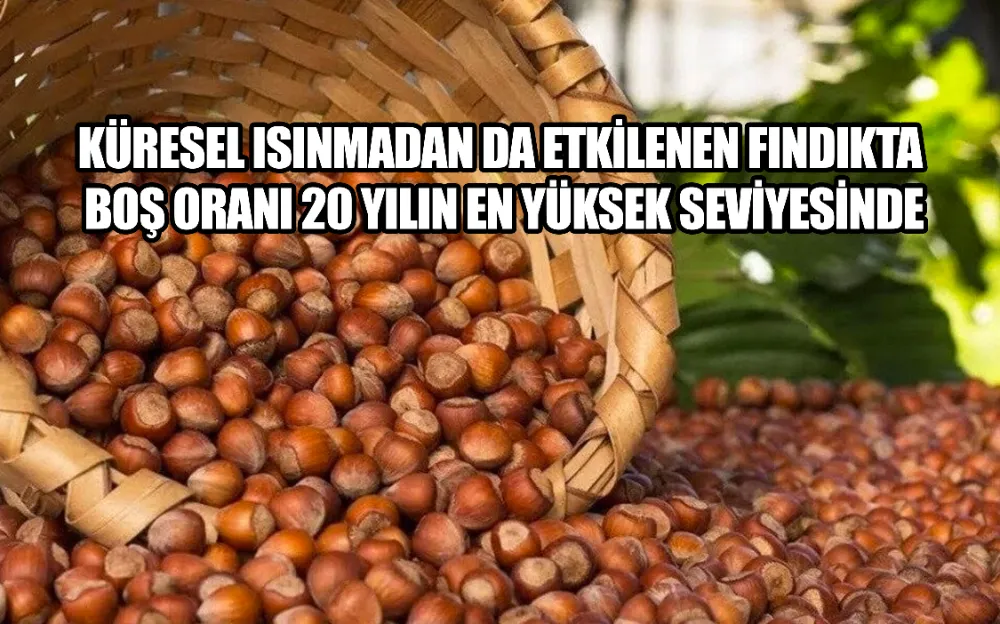 KÜRESEL ISINMADAN DA ETKİLENEN FINDIKTA BOŞ ORANI 20 YILIN EN YÜKSEK SEVİYESİNDE